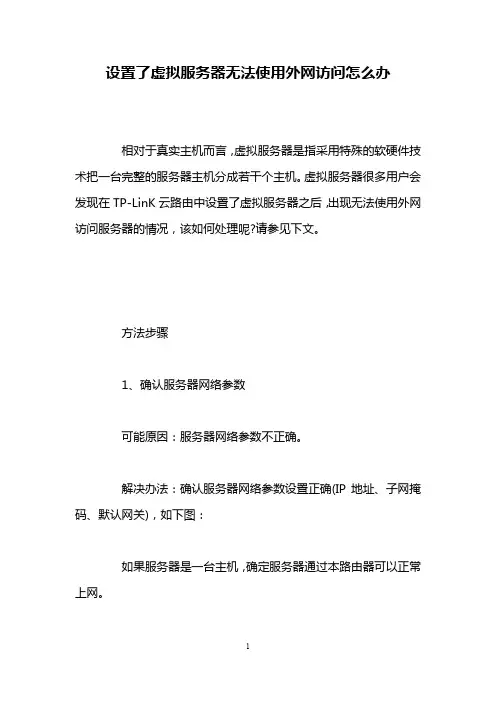 设置了虚拟服务器无法使用外网访问怎么办

相对于真实主机而言，虚拟服务器是指采用特殊的软硬件技术把一台完整的服务器主机分成若干个主机。虚拟服务器很多用户会发现在 TP-LinK 云路由中设置了虚拟服务器之后，出现无法使用外网访问服务器的情况，该如何处理呢?请参见下文。

方法步骤

1、确认服务器网络参数

可能原因：服务器网络参数不正确。

解决办法：确认服务器网络参数设置正确(IP 地址、子网掩码、默认网关)，如下图：

如果服务器是一台主机，确定服务器通过本路由器可以正常上网。

1